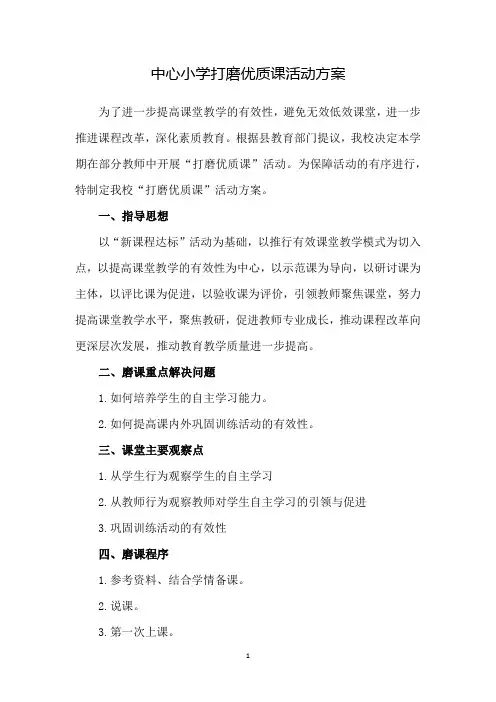 中心小学打磨优质课活动方案

为了进一步提高课堂教学的有效性，避免无效低效课堂，进一步推进课程改革，深化素质教育。根据县教育部门提议，我校决定本学期在部分教师中开展“打磨优质课”活动。为保障活动的有序进行，特制定我校“打磨优质课”活动方案。

一、指导思想

以“新课程达标”活动为基础，以推行有效课堂教学模式为切入点，以提高课堂教学的有效性为中心，以示范课为导向，以研讨课为主体，以评比课为促进，以验收课为评价，引领教师聚焦课堂，努力提高课堂教学水平，聚焦教研，促进教师专业成长，推动课程改革向更深层次发展，推动教育教学质量进一步提高。

二、磨课重点解决问题

1. 如何培养学生的自主学习能力。

2. 如何提高课内外巩固训练活动的有效性。

三、课堂主要观察点

1. 从学生行为观察学生的自主学习

2. 从教师行为观察教师对学生自主学习的引领与促进

3. 巩固训练活动的有效性

四、磨课程序

1. 参考资料、结合学情备课。

2. 说课。

3. 第一次上课。

1